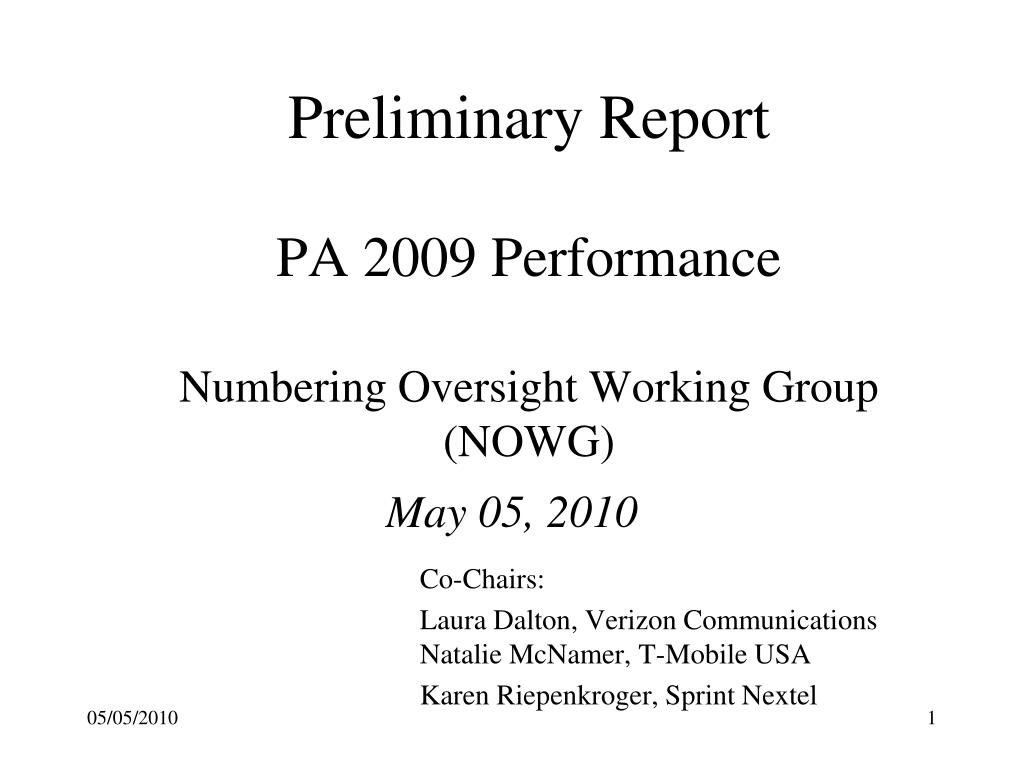 Preliminary Report

PA 2009 Performance

Numbering Oversight Working Group (NOWG)

May 05, 2010

Co-Chairs:

Laura Dalton, Verizon Communications
Natalie McNamer, T-Mobile USA

Karen Riepenkroger, Sprint Nextel

05/05/2010

1